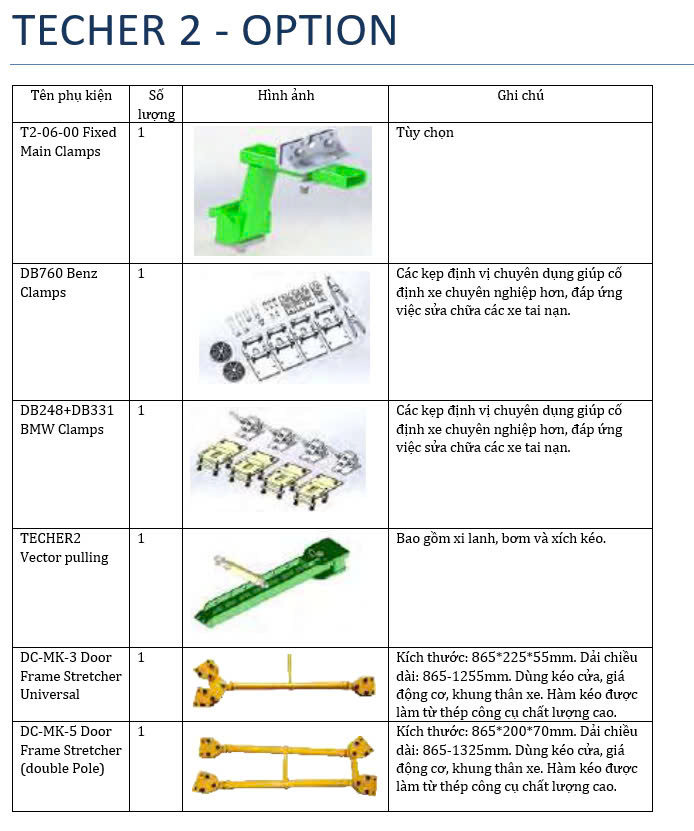 TECHER 2 - OPTION

| Tên phụ kiện | Số lượng | Hình ảnh | Ghi chú |
|---|---|---|---|
| T2-06-00 Fixed Main Clamps | 1 | | Tùy chọn |
| DB760 Benz Clamps | 1 | | Các kẹp định vị chuyên dụng giúp cố định xe chuyên nghiệp hơn, đáp ứng việc sửa chữa các xe tai nạn. |
| DB248+DB331 BMW Clamps | 1 | | Các kẹp định vị chuyên dụng giúp cố định xe chuyên nghiệp hơn, đáp ứng việc sửa chữa các xe tai nạn. |
| TECHER2 Vector pulling | 1 | | Bao gồm xi lanh, bơm và xích kéo. |
| DC-MK-3 Door Frame Stretcher Universal | 1 | | Kích thước: 865*225*55mm. Dải chiều dài: 865-1255mm. Dùng kéo cửa, giá động cơ, khung thân xe. Hàm kéo được làm từ thép công cụ chất lượng cao. |
| DC-MK-5 Door Frame Stretcher (double Pole) | 1 | | Kích thước: 865*200*70mm. Dải chiều dài: 865-1325mm. Dùng kéo cửa, giá động cơ, khung thân xe. Hàm kéo được làm từ thép công cụ chất lượng cao. |